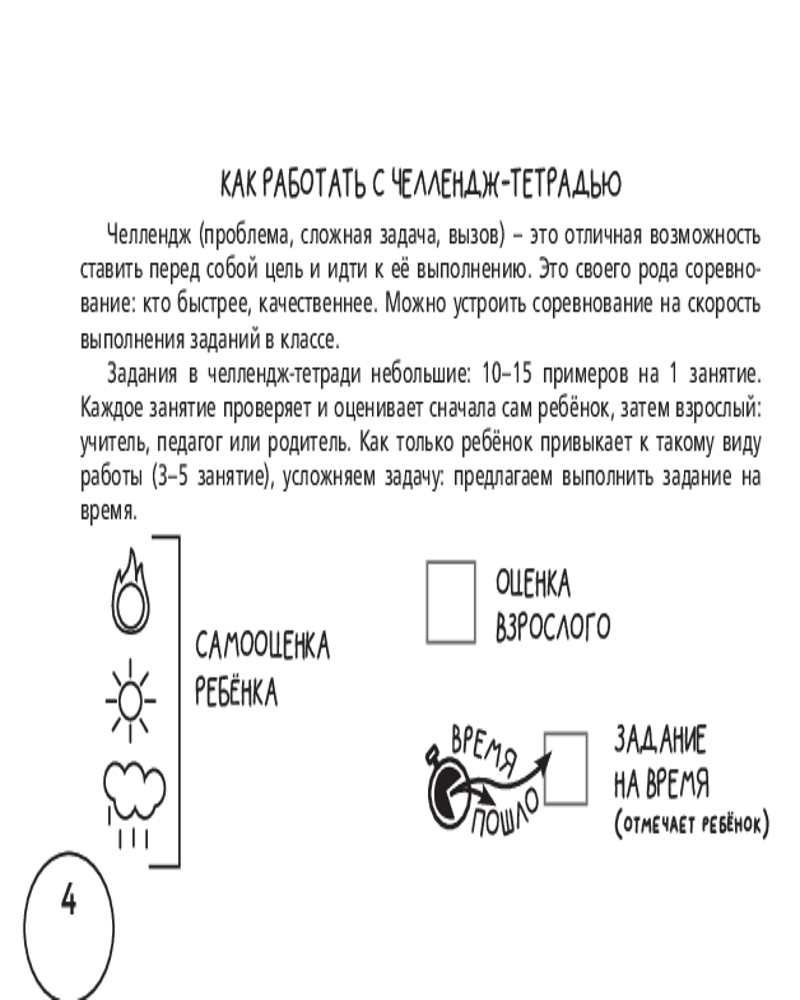 КАК РАБОТАТЬ С ЧЕЛЛЕНДЖ-ТЕТРАДЬЮ

Челлендж (проблема, сложная задача, вызов) – это отличная возможность ставить перед собой цель и идти к её выполнению. Это своего рода соревнование: кто быстрее, качественнее. Можно устроить соревнование на скорость выполнения заданий в классе.

Задания в челлендж-тетради небольшие: 10–15 примеров на 1 занятие. Каждое занятие проверяет и оценивает сначала сам ребёнок, затем взрослый: учитель, педагог или родитель. Как только ребёнок привыкает к такому виду работы (3–5 занятие), усложняем задачу: предлагаем выполнить задание на время.

САМООЦЕНКА РЕБЁНКА

ОЦЕНКА ВЗРОСЛОГО

ВРЕМЯ ПОШЛО

ЗАДАНИЕ НА ВРЕМЯ (ОТМЕЧАЕТ РЕБЁНОК)

4